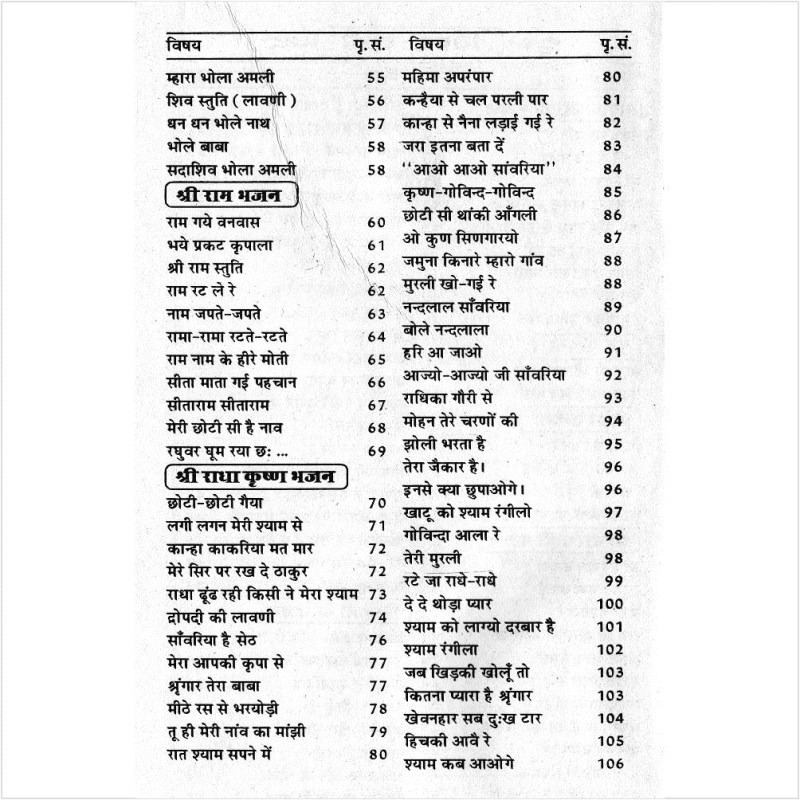 विषय पृ. सं.

म्हारा भोला अमली 55
शिव स्तुति ( लावणी ) 56
धन धन भोले नाथ 57
भोले बाबा 58
सदाशिव भोला अमली 58

श्री राम भजन

राम गये वनवास 60
भये प्रकट कृपाला 61
श्री राम स्तुति 62
राम रट ले रे 62
नाम जपते-जपते 63
रामा-रामा रटते-रटते 64
राम नाम के हीरे मोती 65
सीता माता गई पहचान 66
सीताराम सीताराम 67
मेरी छोटी सी है नाव 68
रघुवर घूम रया छः ... 69

श्री राधा कृष्ण भजन

छोटी-छोटी गैया 70
लगी लगन मेरी श्याम से 71
कान्हा काकरिया मत मार 72
मेरे सिर पर रख दे ठाकुर 72
राधा ढूंढ रही किसी ने मेरा श्याम 73
द्रोपदी की लावणी 74
साँवरिया है सेठ 76
मेरा आपकी कृपा से 77
श्रृंगार तेरा बाबा 77
मीठे रस से भरयोड़ी 78
तू ही मेरी नांव का मांझी 79
रात श्याम सपने में 80

विषय पृ. सं.

महिमा अपरंपार 80
कन्हैया से चल परली पार 81
कान्हा से नैना लड़ाई गई रे 82
जरा इतना बता दें 83
"आओ आओ सांवरिया" 84
कृष्ण-गोविन्द-गोविन्द 85
छोटी सी थांकी आँगली 86
ओ कुण सिणगारयो 87
जमुना किनारे म्हारो गांव 88
मुरली खो-गई रे 88
नन्दलाल साँवरिया 89
बोले नन्दलाला 90
हरि आ जाओ 91
आज्यो-आज्यो जी साँवरिया 92
राधिका गौरी से 93
मोहन तेरे चरणों की 94
झोली भरता है 95
तेरा जैकार है। 96
इनसे क्या छुपाओगे। 96
खाटू को श्याम रंगीलो 97
गोविन्दा आला रे 98
तेरी मुरली 98
रटे जा राधे-राधे 99
दे दे थोड़ा प्यार 100
श्याम को लाग्यो दरबार है 101
श्याम रंगीला 102
जब खिड़की खोलूँ तो 103
कितना प्यारा है श्रृंगार 103
खेवनहार सब दुःख टार 104
हिचकी आवै रे 105
श्याम कब आओगे 106